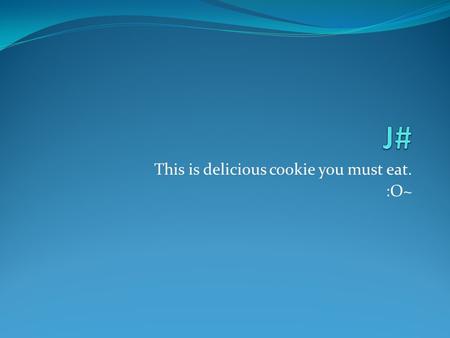 J#

This is delicious cookie you must eat.
:O~